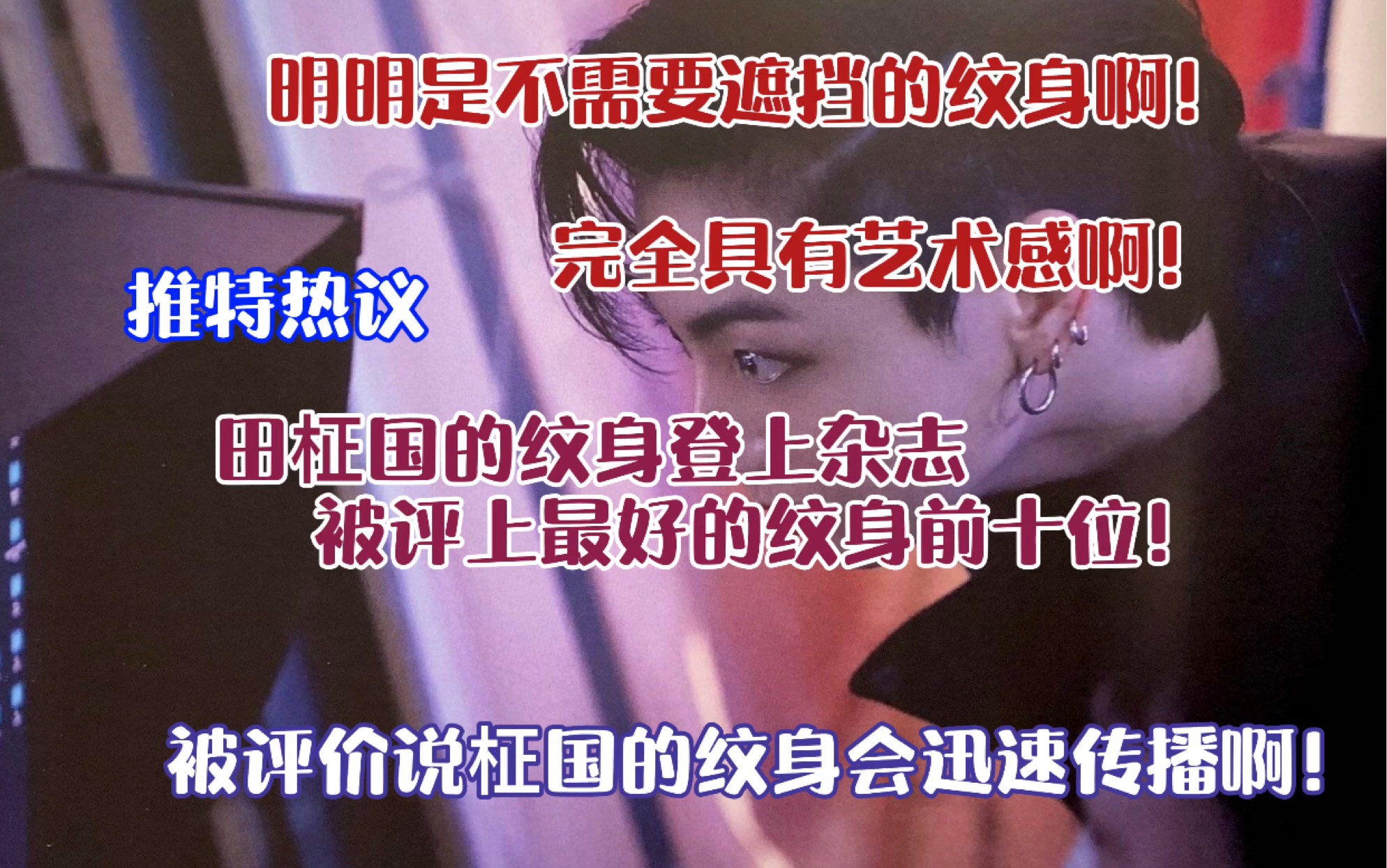 明明是不需要遮挡的纹身啊！

完全具有艺术感啊！

推特热议

田柾国的纹身登上杂志
被评上最好的纹身前十位！

被评价说柾国的纹身会迅速传播啊！